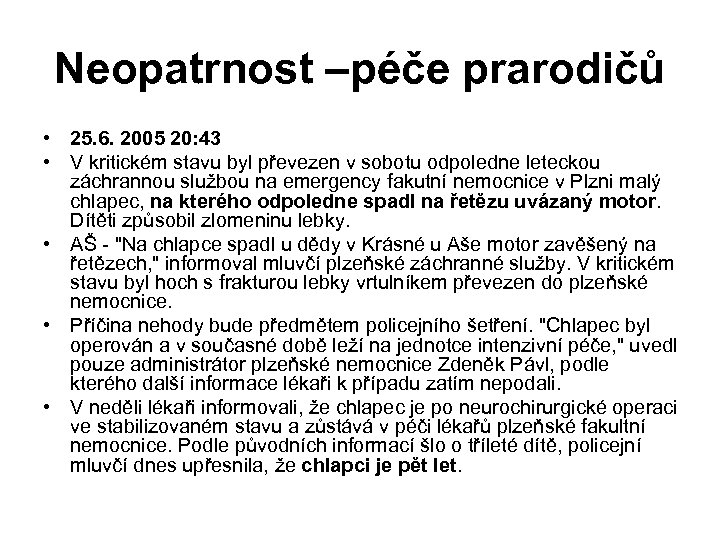 Neopatrnost –péče prarodičů

• 25.6. 2005 20:43
• V kritickém stavu byl převezen v sobotu odpoledne leteckou záchrannou službou na emergency fakutní nemocnice v Plzni malý chlapec, na kterého odpoledne spadl na řetězu uvázaný motor. Dítěti způsobil zlomeninu lebky.
• AŠ - "Na chlapce spadl u dědy v Krásné u Aše motor zavěšený na řetězech," informoval mluvčí plzeňské záchranné služby. V kritickém stavu byl hoch s frakturou lebky vrtulníkem převezen do plzeňské nemocnice.
• Příčina nehody bude předmětem policejního šetření. "Chlapec byl operován a v současné době leží na jednotce intenzivní péče," uvedl pouze administrátor plzeňské nemocnice Zdeněk Pávl, podle kterého další informace lékaři k případu zatím nepodali.
• V neděli lékaři informovali, že chlapec je po neurochirurgické operaci ve stabilizovaném stavu a zůstává v péči lékařů plzeňské fakultní nemocnice. Podle původních informací šlo o tříleté dítě, policejní mluvčí dnes upřesnila, že chlapci je pět let.